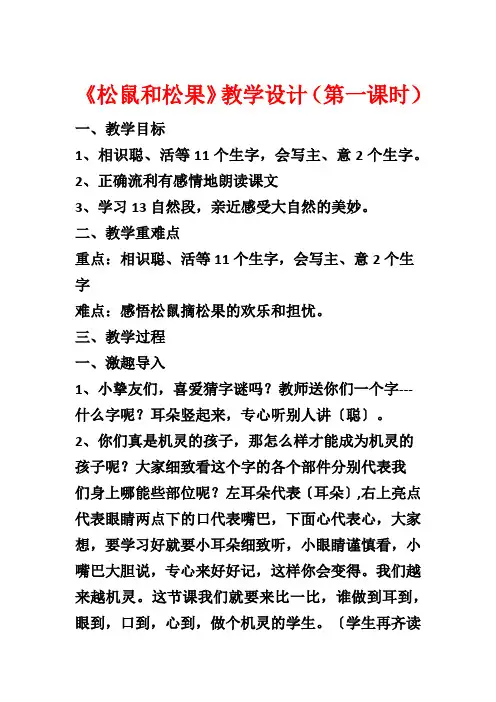 《松鼠和松果》教学设计（第一课时）

一、教学目标

1、相识聪、活等 11 个生字，会写主、意 2 个生字。

2、正确流利有感情地朗读课文

3、学习 13 自然段，亲近感受大自然的美妙。

二、教学重难点

重点：相识聪、活等 11 个生字，会写主、意 2 个生字

难点：感悟松鼠摘松果的欢乐和担忧。

三、教学过程

一、激趣导入

1、小挚友们，喜爱猜字谜吗？教师送你们一个字---什么字呢？耳朵竖起来，专心听别人讲〔聪〕。

2、你们真是机灵的孩子，那怎么样才能成为机灵的孩子呢？大家细致看这个字的各个部件分别代表我们身上哪能些部位呢？左耳朵代表〔耳朵〕,右上亮点代表眼睛两点下的口代表嘴巴，下面心代表心，大家想，要学习好就要小耳朵细致听，小眼睛谨慎看，小嘴巴大胆说，专心来好好记，这样你会变得。我们越来越机灵。这节课我们就要来比一比，谁做到耳到，眼到，口到，心到，做个机灵的学生。〔学生再齐读